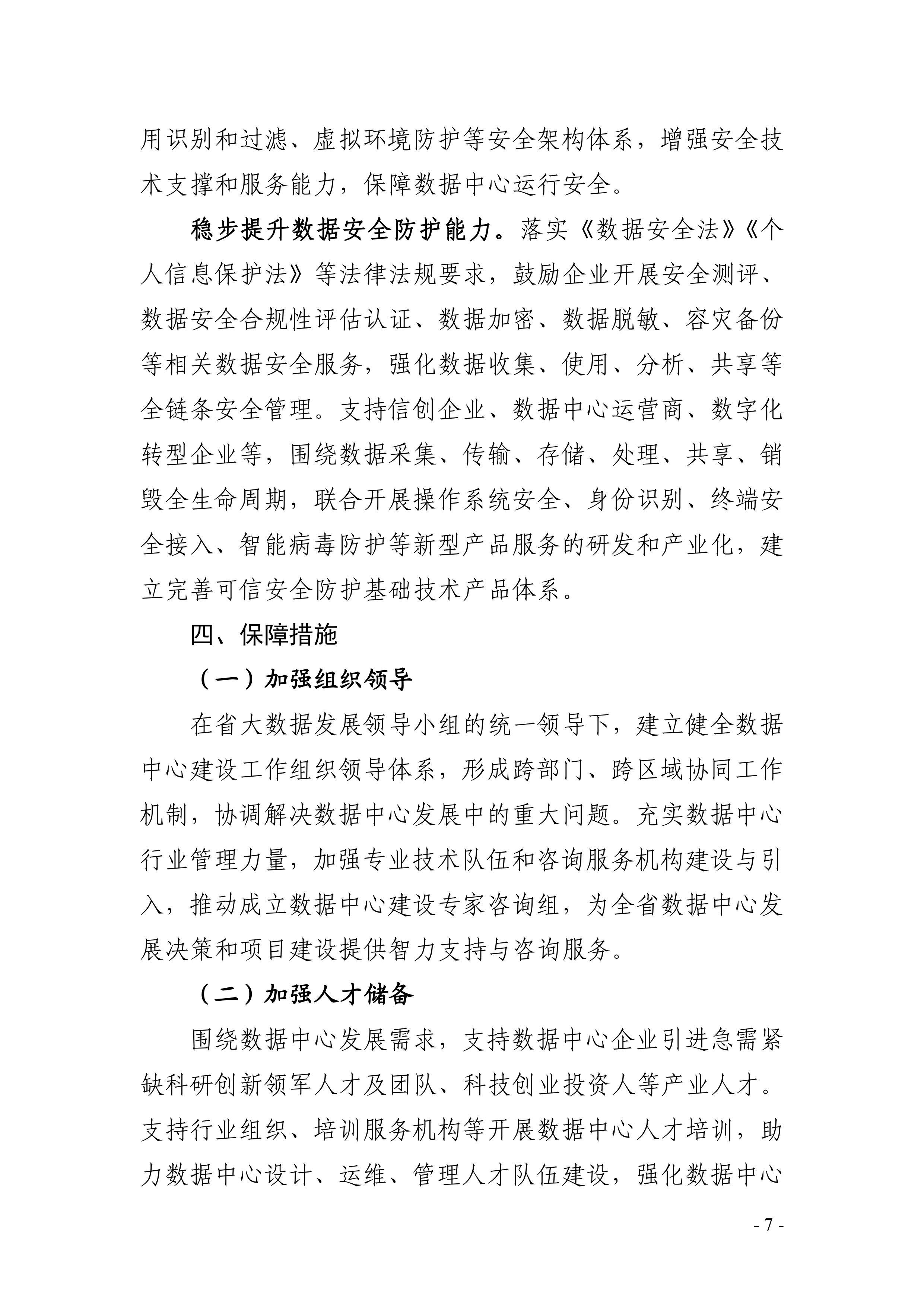 用识别和过滤、虚拟环境防护等安全架构体系，增强安全技术支撑和服务能力，保障数据中心运行安全。

稳步提升数据安全防护能力。落实《数据安全法》《个人信息保护法》等法律法规要求，鼓励企业开展安全测评、数据安全合规性评估认证、数据加密、数据脱敏、容灾备份等相关数据安全服务，强化数据收集、使用、分析、共享等全链条安全管理。支持信创企业、数据中心运营商、数字化转型企业等，围绕数据采集、传输、存储、处理、共享、销毁全生命周期，联合开展操作系统安全、身份识别、终端安全接入、智能病毒防护等新型产品服务的研发和产业化，建立完善可信安全防护基础技术产品体系。

四、保障措施

（一）加强组织领导

在省大数据发展领导小组的统一领导下，建立健全数据中心建设工作组织领导体系，形成跨部门、跨区域协同工作机制，协调解决数据中心发展中的重大问题。充实数据中心行业管理力量，加强专业技术队伍和咨询服务机构建设与引入，推动成立数据中心建设专家咨询组，为全省数据中心发展决策和项目建设提供智力支持与咨询服务。

（二）加强人才储备

围绕数据中心发展需求，支持数据中心企业引进急需紧缺科研创新领军人才及团队、科技创业投资人等产业人才。支持行业组织、培训服务机构等开展数据中心人才培训，助力数据中心设计、运维、管理人才队伍建设，强化数据中心

- 7 -